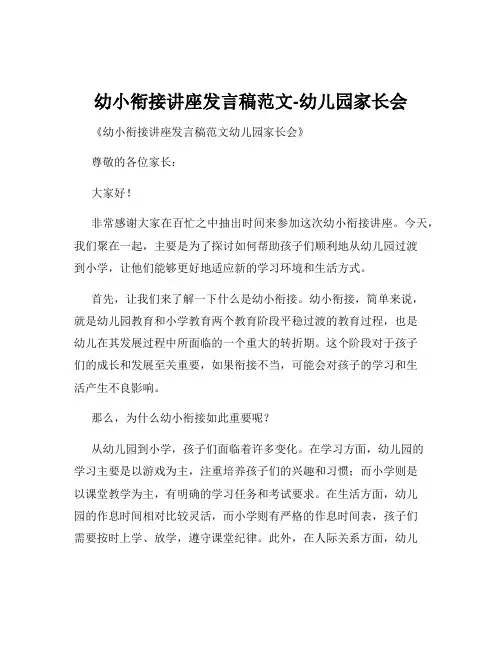 幼小衔接讲座发言稿范文-幼儿园家长会

《幼小衔接讲座发言稿范文幼儿园家长会》

尊敬的各位家长：

大家好！

非常感谢大家在百忙之中抽出时间来参加这次幼小衔接讲座。今天，我们聚在一起，主要是为了探讨如何帮助孩子们顺利地从幼儿园过渡到小学，让他们能够更好地适应新的学习环境和生活方式。

首先，让我们来了解一下什么是幼小衔接。幼小衔接，简单来说，就是幼儿园教育和小学教育两个教育阶段平稳过渡的教育过程，也是幼儿在其发展过程中所面临的一个重大的转折期。这个阶段对于孩子们的成长和发展至关重要，如果衔接不当，可能会对孩子的学习和生活产生不良影响。

那么，为什么幼小衔接如此重要呢？

从幼儿园到小学，孩子们面临着许多变化。在学习方面，幼儿园的学习主要是以游戏为主，注重培养孩子们的兴趣和习惯；而小学则是以课堂教学为主，有明确的学习任务和考试要求。在生活方面，幼儿园的作息时间相对比较灵活，而小学则有严格的作息时间表，孩子们需要按时上学、放学，遵守课堂纪律。此外，在人际关系方面，幼儿